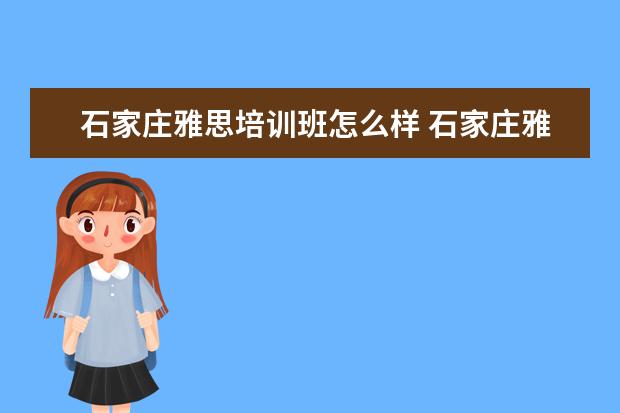 石家庄雅思培训班怎么样 石家庄雅